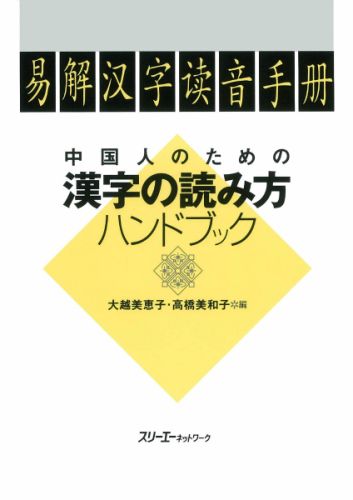 易解汉字读音手册

中国人のための
漢字の読み方
ハンドブック

大越美恵子・高橋美和子☆編

スリーエーネットワーク